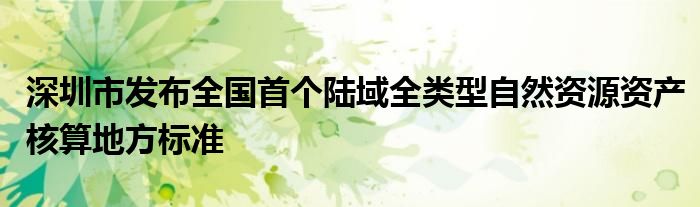 深圳市发布全国首个陆域全类型自然资源资产核算地方标准